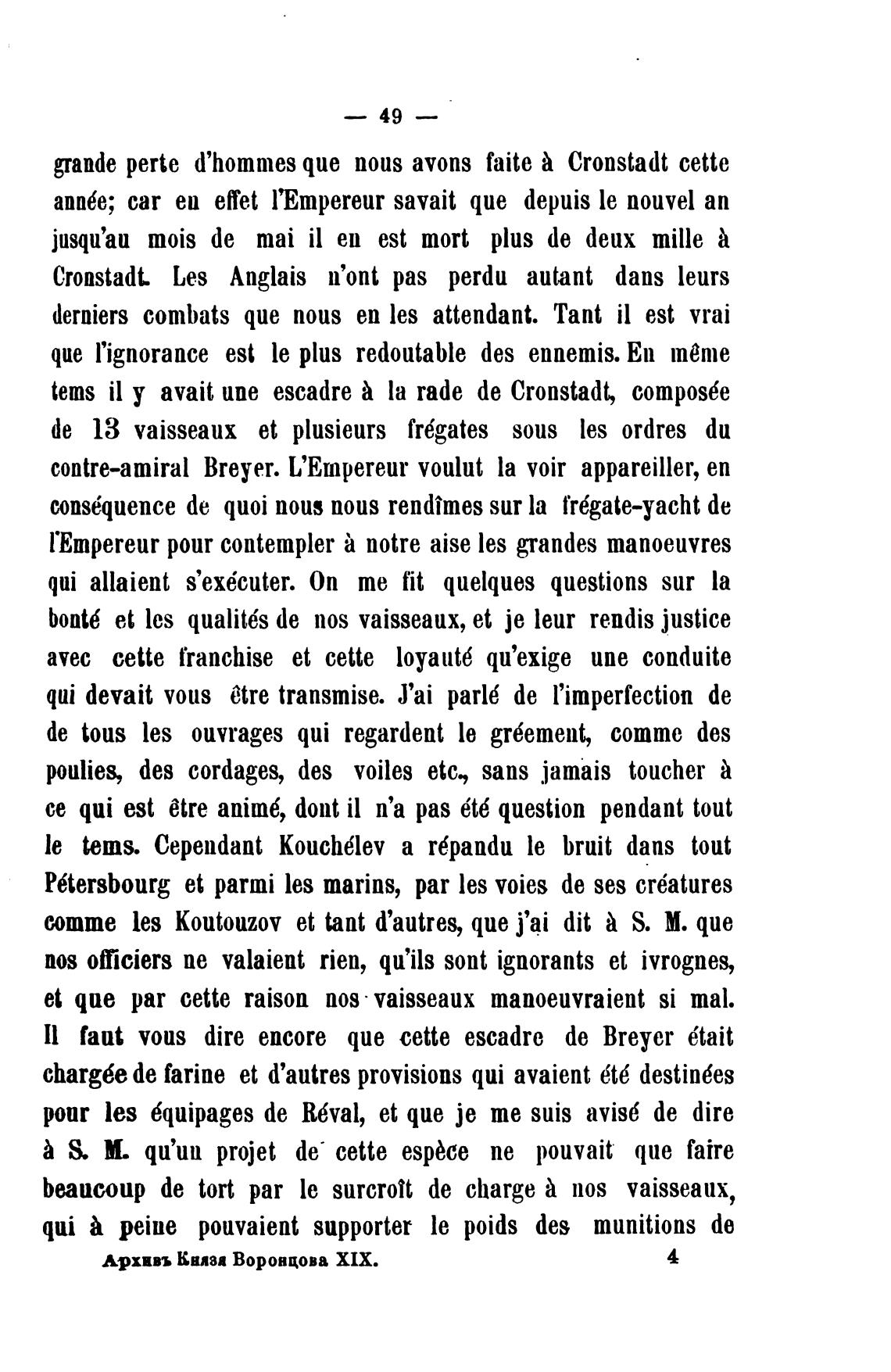 — 49 —

grande perte d'hommes que nous avons faite à Cronstadt cette année; car en effet l'Empereur savait que depuis le nouvel an jusqu'au mois de mai il en est mort plus de deux mille à Cronstadt. Les Anglais n'ont pas perdu autant dans leurs derniers combats que nous en les attendant. Tant il est vrai que l'ignorance est le plus redoutable des ennemis. En même tems il y avait une escadre à la rade de Cronstadt, composée de 13 vaisseaux et plusieurs frégates sous les ordres du contre-amiral Breyer. L'Empereur voulut la voir appareiller, en conséquence de quoi nous nous rendîmes sur la frégate-yacht de l'Empereur pour contempler à notre aise les grandes manoeuvres qui allaient s'exécuter. On me fit quelques questions sur la bonté et les qualités de nos vaisseaux, et je leur rendis justice avec cette franchise et cette loyauté qu'exige une conduite qui devait vous être transmise. J'ai parlé de l'imperfection de de tous les ouvrages qui regardent le gréement, comme des poulies, des cordages, des voiles etc., sans jamais toucher à ce qui est être animé, dont il n'a pas été question pendant tout le tems. Cependant Kouchélev a répandu le bruit dans tout Pétersbourg et parmi les marins, par les voies de ses créatures comme les Koutouzov et tant d'autres, que j'ai dit à S. M. que nos officiers ne valaient rien, qu'ils sont ignorants et ivrognes, et que par cette raison nos vaisseaux manoeuvraient si mal. Il faut vous dire encore que cette escadre de Breyer était chargée de farine et d'autres provisions qui avaient été destinées pour les équipages de Réval, et que je me suis avisé de dire à S. M. qu'un projet de cette espèce ne pouvait que faire beaucoup de tort par le surcroît de charge à nos vaisseaux, qui à peine pouvaient supporter le poids des munitions de

Архивъ Князя Воронцова XIX. 4